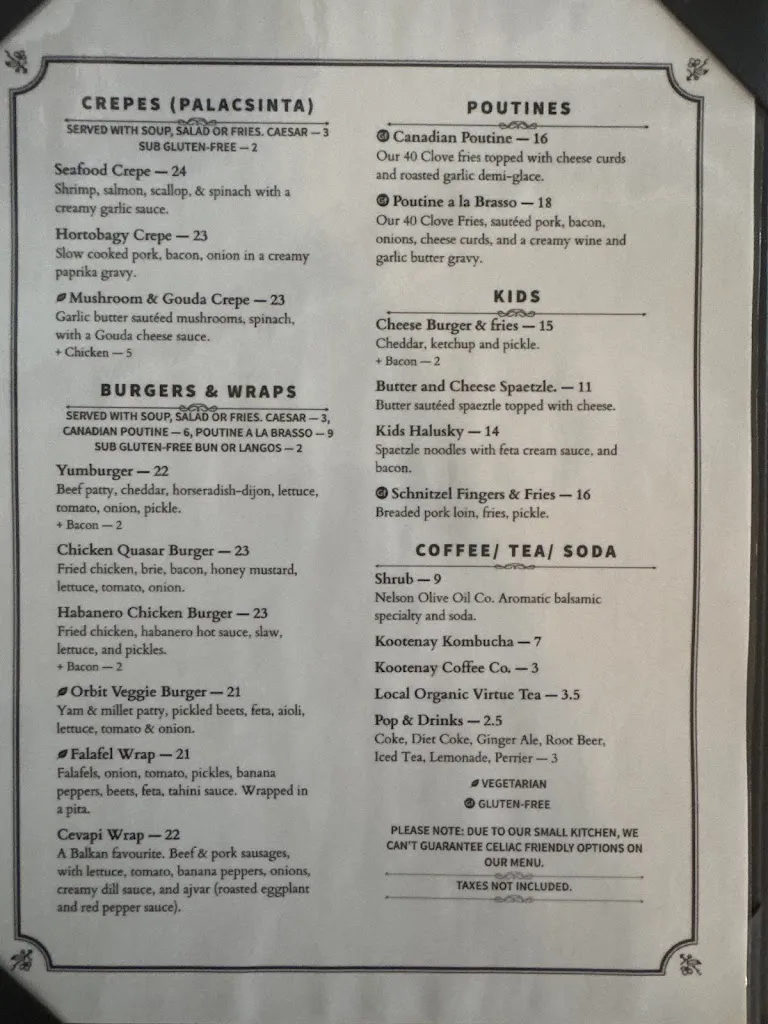 CREPES (PALACSINTA)

SERVED WITH SOUP, SALAD OR FRIES. CAESAR — 3
SUB GLUTEN-FREE — 2

Seafood Crepe — 24
Shrimp, salmon, scallop, & spinach with a creamy garlic sauce.

Hortobagy Crepe — 23
Slow cooked pork, bacon, onion in a creamy paprika gravy.

Mushroom & Gouda Crepe — 23
Garlic butter sautéed mushrooms, spinach, with a Gouda cheese sauce.
+ Chicken — 5

BURGERS & WRAPS

SERVED WITH SOUP, SALAD OR FRIES. CAESAR — 3, CANADIAN POUTINE — 6, POUTINE A LA BRASSO — 9
SUB GLUTEN-FREE BUN OR LANGOS — 2

Yumburger — 22
Beef patty, cheddar, horseradish-dijon, lettuce, tomato, onion, pickle.
+ Bacon — 2

Chicken Quasar Burger — 23
Fried chicken, brie, bacon, honey mustard, lettuce, tomato, onion.

Habanero Chicken Burger — 23
Fried chicken, habanero hot sauce, slaw, lettuce, and pickles.
+ Bacon — 2

Orbit Veggie Burger — 21
Yam & millet patty, pickled beets, feta, aioli, lettuce, tomato & onion.

Falafel Wrap — 21
Falafels, onion, tomato, pickles, banana peppers, beets, feta, tahini sauce. Wrapped in a pita.

Cevapi Wrap — 22
A Balkan favourite. Beef & pork sausages, with lettuce, tomato, banana peppers, onions, creamy dill sauce, and ajvar (roasted eggplant and red pepper sauce).

POUTINES

GF Canadian Poutine — 16
Our 40 Clove fries topped with cheese curds and roasted garlic demi-glace.

GF Poutine a la Brasso — 18
Our 40 Clove Fries, sautéed pork, bacon, onions, cheese curds, and a creamy wine and garlic butter gravy.

KIDS

Cheese Burger & fries — 15
Cheddar, ketchup and pickle.
+ Bacon — 2

Butter and Cheese Spaetzle. — 11
Butter sautéed spaeztle topped with cheese.

Kids Halusky — 14
Spaetzle noodles with feta cream sauce, and bacon.

GF Schnitzel Fingers & Fries — 16
Breaded pork loin, fries, pickle.

COFFEE/ TEA/ SODA

Shrub — 9
Nelson Olive Oil Co. Aromatic balsamic specialty and soda.

Kootenay Kombucha — 7

Kootenay Coffee Co. — 3

Local Organic Virtue Tea — 3.5

Pop & Drinks — 2.5
Coke, Diet Coke, Ginger Ale, Root Beer, Iced Tea, Lemonade, Perrier — 3

VEGETARIAN
GF GLUTEN-FREE

PLEASE NOTE: DUE TO OUR SMALL KITCHEN, WE CAN'T GUARANTEE CELIAC FRIENDLY OPTIONS ON OUR MENU.

TAXES NOT INCLUDED.